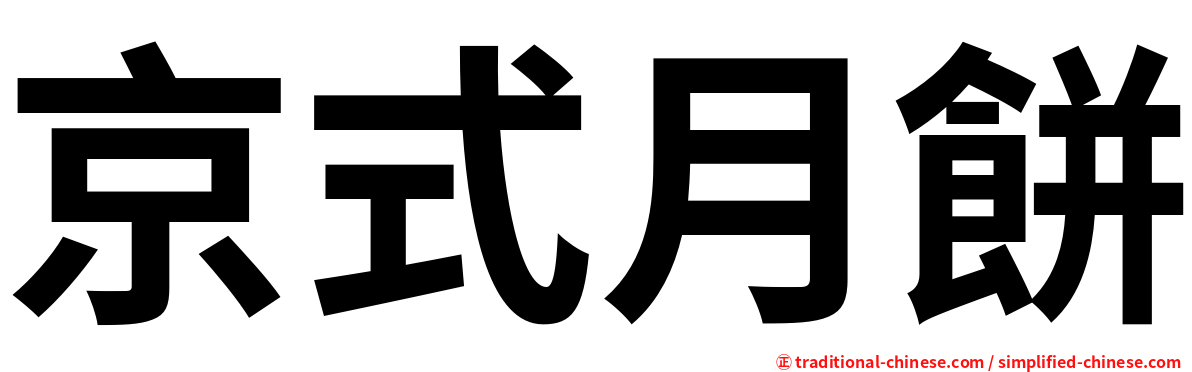 京式月餅

㊣ traditional-chinese.com / simplified-chinese.com